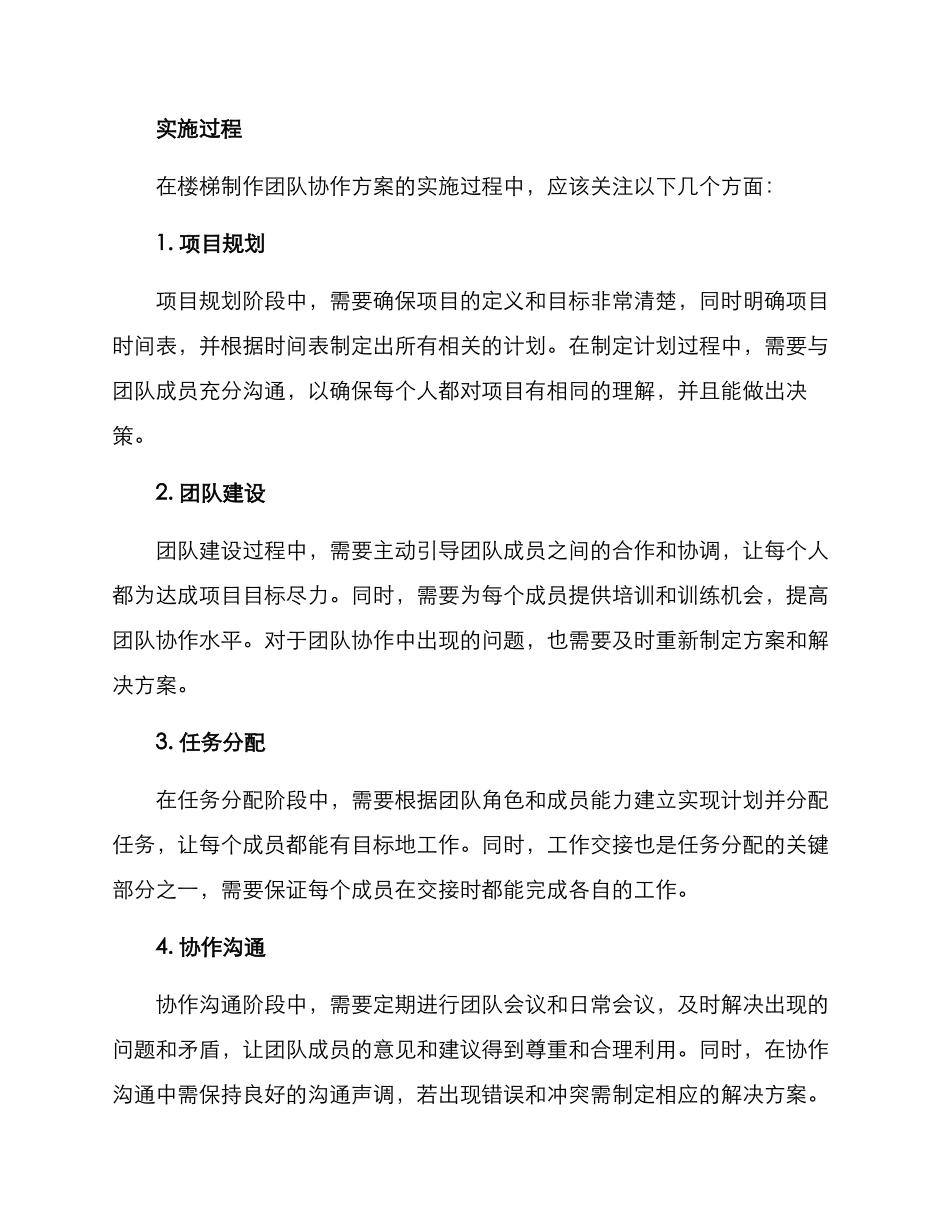 实施过程

在楼梯制作团队协作方案的实施过程中，应该关注以下几个方面：

1. 项目规划

项目规划阶段中，需要确保项目的定义和目标非常清楚，同时明确项目时间表，并根据时间表制定出所有相关的计划。在制定计划过程中，需要与团队成员充分沟通，以确保每个人都对项目有相同的理解，并且能做出决策。

2. 团队建设

团队建设过程中，需要主动引导团队成员之间的合作和协调，让每个人都为达成项目目标尽力。同时，需要为每个成员提供培训和训练机会，提高团队协作水平。对于团队协作中出现的问题，也需要及时重新制定方案和解决方案。

3. 任务分配

在任务分配阶段中，需要根据团队角色和成员能力建立实现计划并分配任务，让每个成员都能有目标地工作。同时，工作交接也是任务分配的关键部分之一，需要保证每个成员在交接时都能完成各自的工作。

4. 协作沟通

协作沟通阶段中，需要定期进行团队会议和日常会议，及时解决出现的问题和矛盾，让团队成员的意见和建议得到尊重和合理利用。同时，在协作沟通中需保持良好的沟通声调，若出现错误和冲突需制定相应的解决方案。